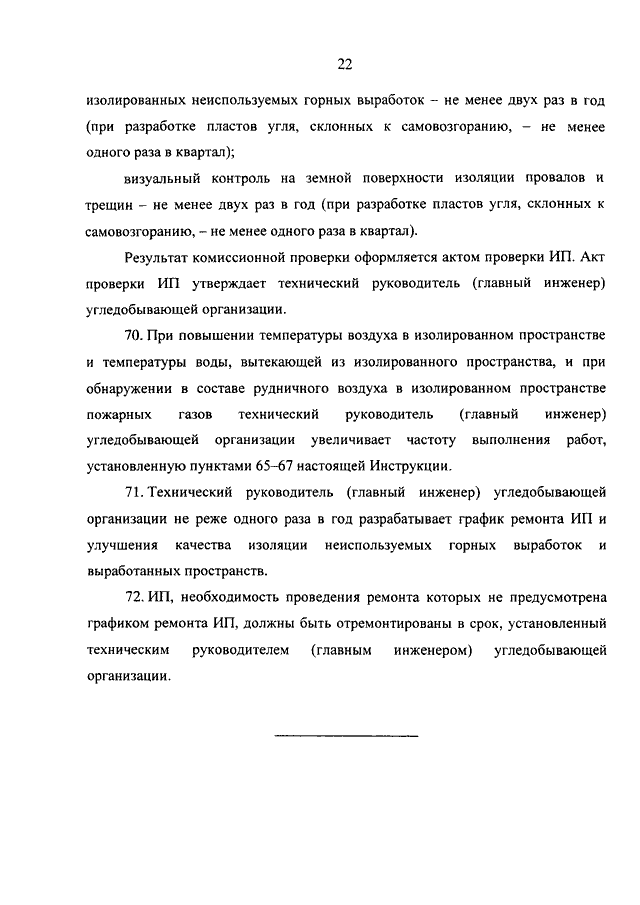 22

изолированных неиспользуемых горных выработок – не менее двух раз в год (при разработке пластов угля, склонных к самовозгоранию, – не менее одного раза в квартал);

визуальный контроль на земной поверхности изоляции провалов и трещин – не менее двух раз в год (при разработке пластов угля, склонных к самовозгоранию, – не менее одного раза в квартал).

Результат комиссионной проверки оформляется актом проверки ИП. Акт проверки ИП утверждает технический руководитель (главный инженер) угледобывающей организации.

70. При повышении температуры воздуха в изолированном пространстве и температуры воды, вытекающей из изолированного пространства, и при обнаружении в составе рудничного воздуха в изолированном пространстве пожарных газов технический руководитель (главный инженер) угледобывающей организации увеличивает частоту выполнения работ, установленную пунктами 65–67 настоящей Инструкции.

71. Технический руководитель (главный инженер) угледобывающей организации не реже одного раза в год разрабатывает график ремонта ИП и улучшения качества изоляции неиспользуемых горных выработок и выработанных пространств.

72. ИП, необходимость проведения ремонта которых не предусмотрена графиком ремонта ИП, должны быть отремонтированы в срок, установленный техническим руководителем (главным инженером) угледобывающей организации.